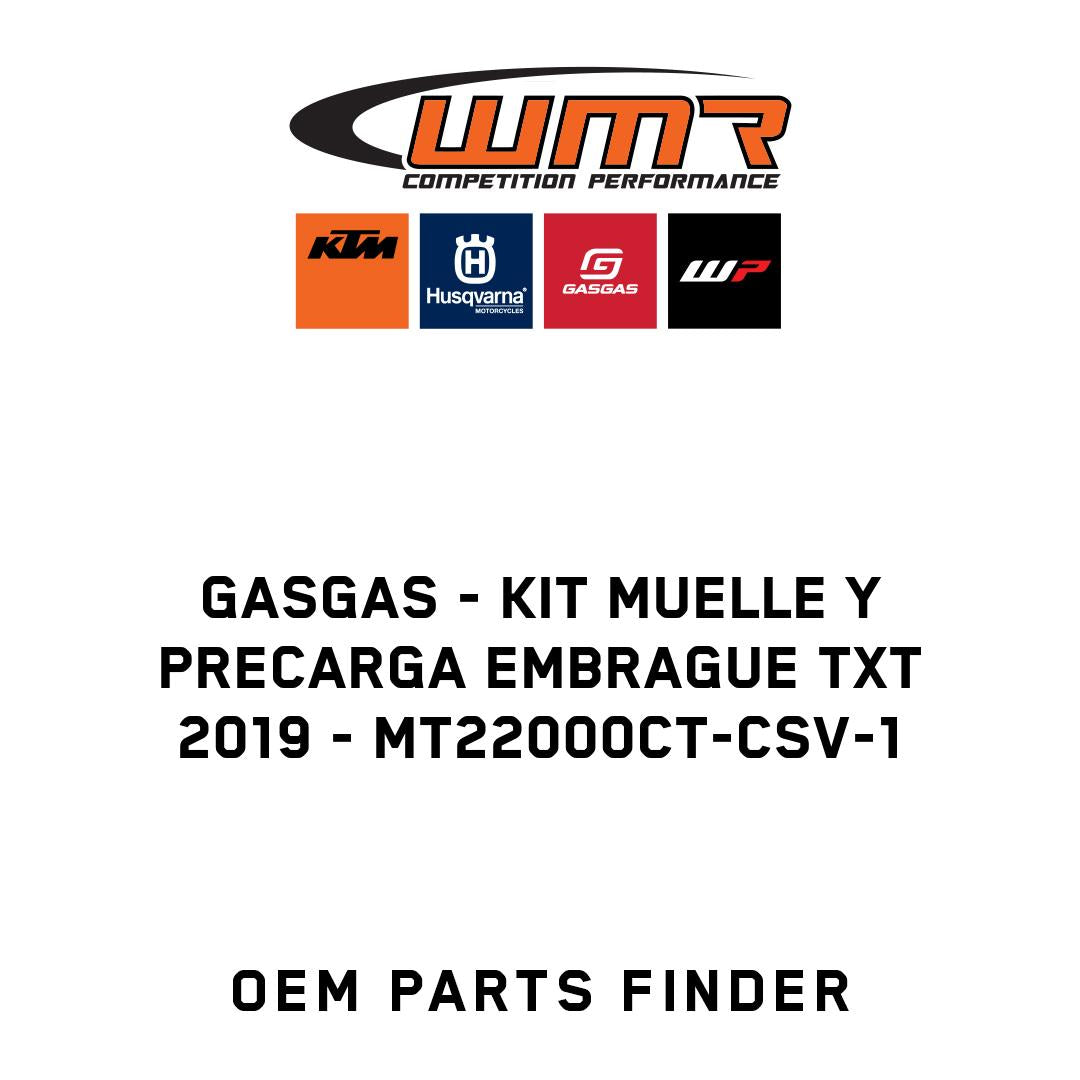 WMR
COMPETITION PERFORMANCE

KTM

Husqvarna
MOTORCYCLES

GASGAS

WP

GASGAS - KIT MUELLE Y PRECARGA EMBRAGUE TXT 2019 - MT22000CT-CSV-1

OEM PARTS FINDER